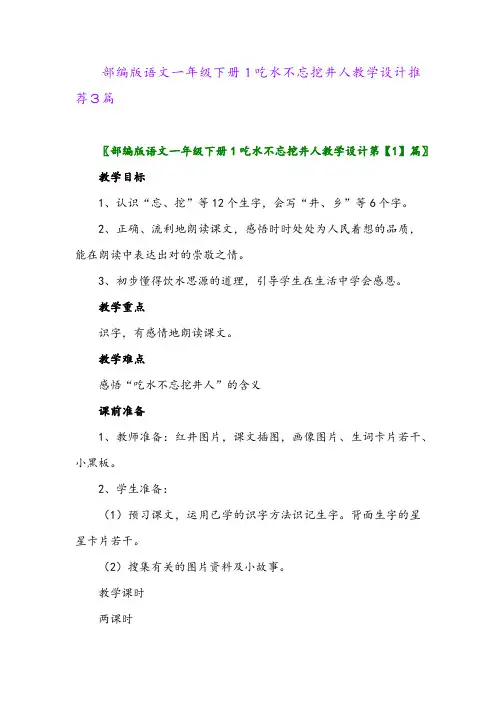 部编版语文一年级下册1吃水不忘挖井人教学设计推荐3篇

〖部编版语文一年级下册1吃水不忘挖井人教学设计第【1】篇〗

教学目标

1、认识“忘、挖”等12个生字，会写“井、乡”等6个字。

2、正确、流利地朗读课文，感悟时时处处为人民着想的品质，能在朗读中表达出对的崇敬之情。

3、初步懂得饮水思源的道理，引导学生在生活中学会感恩。

教学重点

识字，有感情地朗读课文。

教学难点

感悟“吃水不忘挖井人”的含义

课前准备

1、教师准备：红井图片，课文插图，画像图片、生词卡片若干、小黑板。

2、学生准备：

（1）预习课文，运用已学的识字方法识记生字。背面生字的星星卡片若干。

（2）搜集有关的图片资料及小故事。

教学课时

两课时